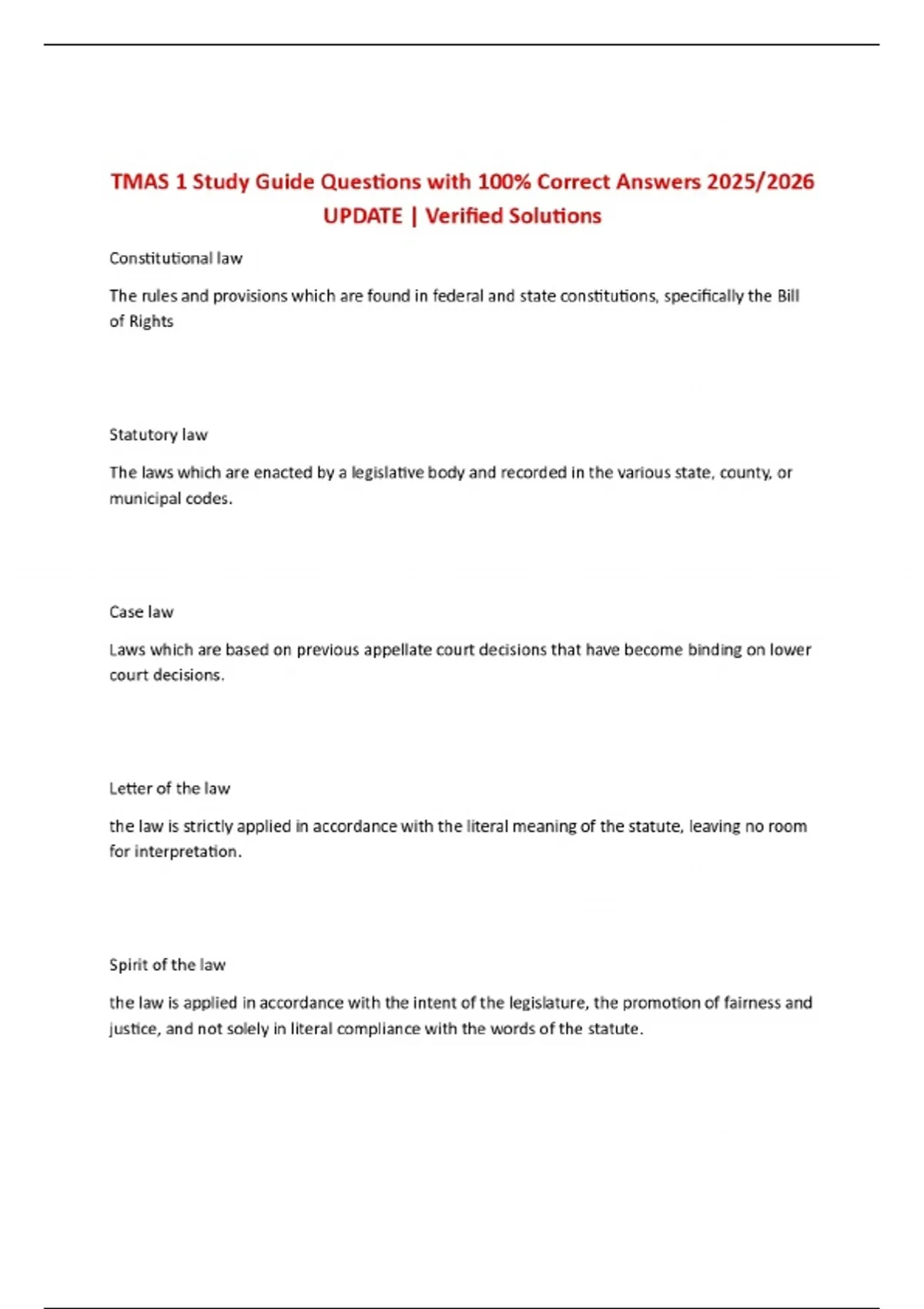 TMAS 1 Study Guide Questions with 100% Correct Answers 2025/2026 UPDATE | Verified Solutions

Constitutional law

The rules and provisions which are found in federal and state constitutions, specifically the Bill of Rights

Statutory law

The laws which are enacted by a legislative body and recorded in the various state, county, or municipal codes.

Case law

Laws which are based on previous appellate court decisions that have become binding on lower court decisions.

Letter of the law

the law is strictly applied in accordance with the literal meaning of the statute, leaving no room for interpretation.

Spirit of the law

the law is applied in accordance with the intent of the legislature, the promotion of fairness and justice, and not solely in literal compliance with the words of the statute.